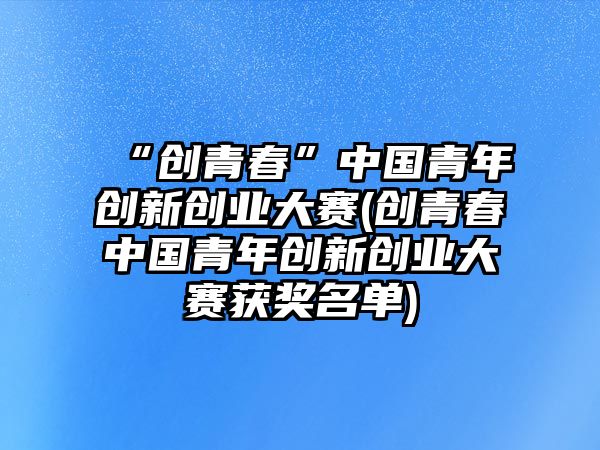 “创青春”中国青年创新创业大赛(创青春中国青年创新创业大赛获奖名单)